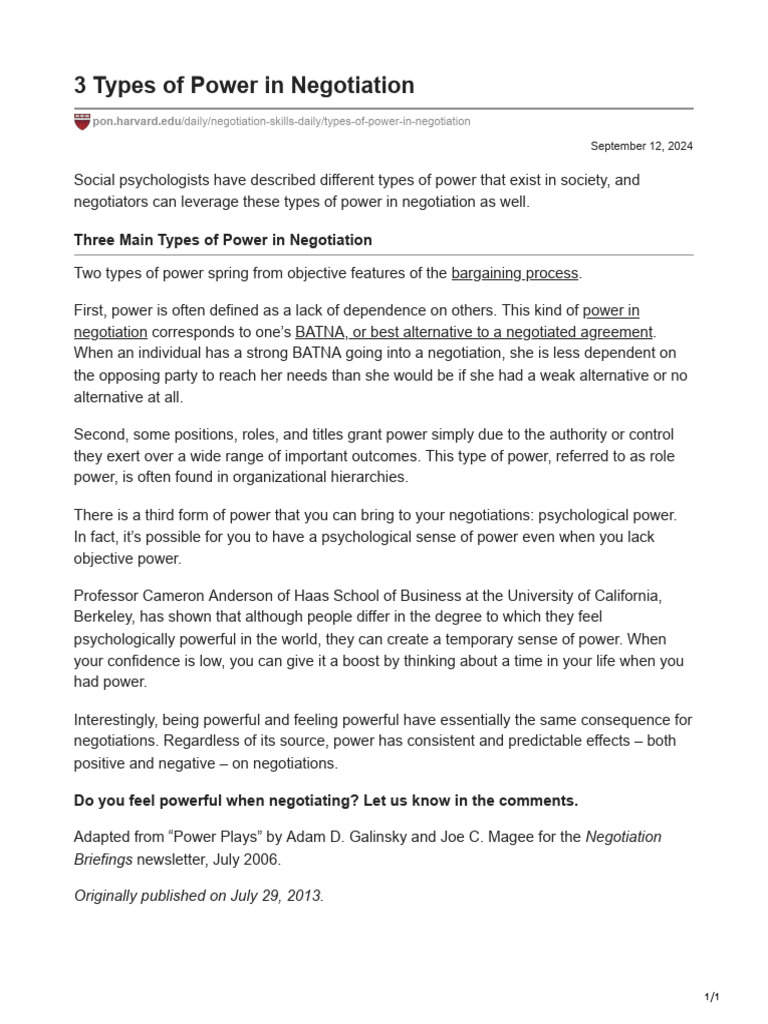 3 Types of Power in Negotiation

pon.harvard.edu/daily/negotiation-skills-daily/types-of-power-in-negotiation

September 12, 2024

Social psychologists have described different types of power that exist in society, and negotiators can leverage these types of power in negotiation as well.

Three Main Types of Power in Negotiation

Two types of power spring from objective features of the bargaining process.

First, power is often defined as a lack of dependence on others. This kind of power in negotiation corresponds to one's BATNA, or best alternative to a negotiated agreement. When an individual has a strong BATNA going into a negotiation, she is less dependent on the opposing party to reach her needs than she would be if she had a weak alternative or no alternative at all.

Second, some positions, roles, and titles grant power simply due to the authority or control they exert over a wide range of important outcomes. This type of power, referred to as role power, is often found in organizational hierarchies.

There is a third form of power that you can bring to your negotiations: psychological power. In fact, it's possible for you to have a psychological sense of power even when you lack objective power.

Professor Cameron Anderson of Haas School of Business at the University of California, Berkeley, has shown that although people differ in the degree to which they feel psychologically powerful in the world, they can create a temporary sense of power. When your confidence is low, you can give it a boost by thinking about a time in your life when you had power.

Interestingly, being powerful and feeling powerful have essentially the same consequence for negotiations. Regardless of its source, power has consistent and predictable effects – both positive and negative – on negotiations.

Do you feel powerful when negotiating? Let us know in the comments.

Adapted from "Power Plays" by Adam D. Galinsky and Joe C. Magee for the Negotiation Briefings newsletter, July 2006.

Originally published on July 29, 2013.

1/1